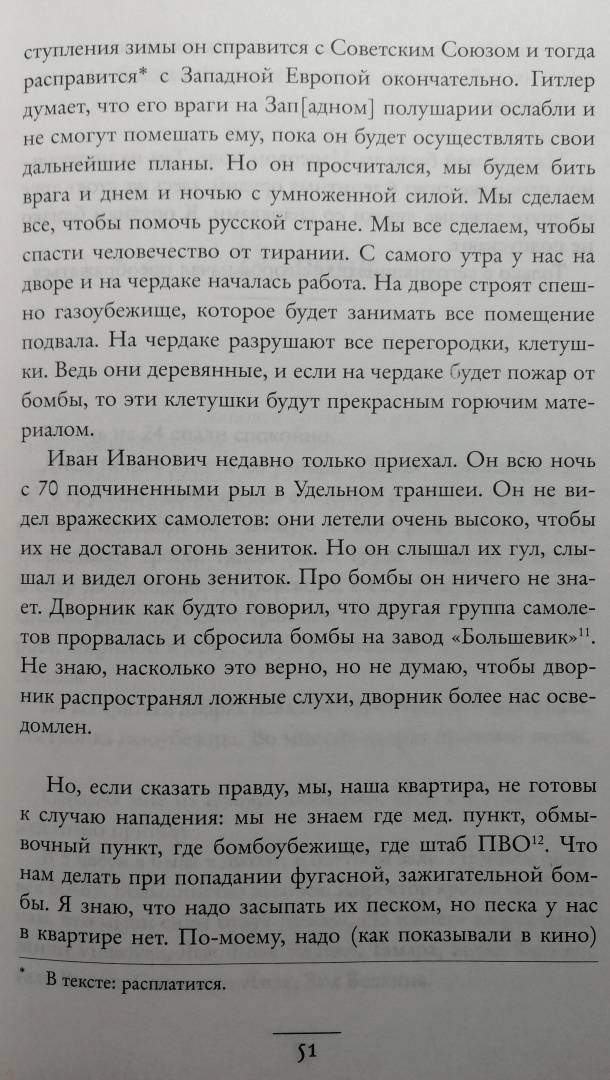 ступления зимы он справится с Советским Союзом и тогда расправится* с Западной Европой окончательно. Гитлер думает, что его враги на Зап[адном] полушарии ослабли и не смогут помешать ему, пока он будет осуществлять свои дальнейшие планы. Но он просчитался, мы будем бить врага и днем и ночью с умноженной силой. Мы сделаем все, чтобы помочь русской стране. Мы все сделаем, чтобы спасти человечество от тирании. С самого утра у нас на дворе и на чердаке началась работа. На дворе строят спешно газоубежище, которое будет занимать все помещение подвала. На чердаке разрушают все перегородки, клетушки. Ведь они деревянные, и если на чердаке будет пожар от бомбы, то эти клетушки будут прекрасным горючим материалом.

Иван Иванович недавно только приехал. Он всю ночь с 70 подчиненными рыл в Удельном траншеи. Он не видел вражеских самолетов: они летели очень высоко, чтобы их не доставал огонь зениток. Но он слышал их гул, слышал и видел огонь зениток. Про бомбы он ничего не знает. Дворник как будто говорил, что другая группа самолетов прорвалась и сбросила бомбы на завод «Большевик»$^{11}$. Не знаю, насколько это верно, но не думаю, чтобы дворник распространял ложные слухи, дворник более нас осведомлен.

Но, если сказать правду, мы, наша квартира, не готовы к случаю нападения: мы не знаем где мед. пункт, обмывочный пункт, где бомбоубежище, где штаб ПВО$^{12}$. Что нам делать при попадании фугасной, зажигательной бомбы. Я знаю, что надо засыпать их песком, но песка у нас в квартире нет. По-моему, надо (как показывали в кино)

* В тексте: расплатится.

51